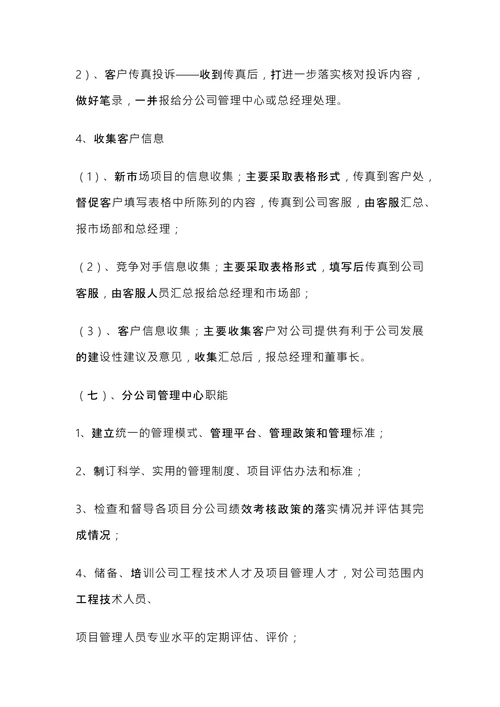 2）、客户传真投诉——收到传真后，打进一步落实核对投诉内容，做好笔录，一并报给分公司管理中心或总经理处理。

4、收集客户信息

（1）、新市场项目的信息收集；主要采取表格形式，传真到客户处，督促客户填写表格中所陈列的内容，传真到公司客服，由客服汇总、报市场部和总经理；

（2）、竞争对手信息收集；主要采取表格形式，填写后传真到公司客服，由客服人员汇总报给总经理和市场部；

（3）、客户信息收集；主要收集客户对公司提供有利于公司发展的建设性建议及意见，收集汇总后，报总经理和董事长。

（七）、分公司管理中心职能

1、建立统一的管理模式、管理平台、管理政策和管理标准；

2、制订科学、实用的管理制度、项目评估办法和标准；

3、检查和督导各项目分公司绩效考核政策的落实情况并评估其完成情况；

4、储备、培训公司工程技术人才及项目管理人才，对公司范围内工程技术人员、

项目管理人员专业水平的定期评估、评价；